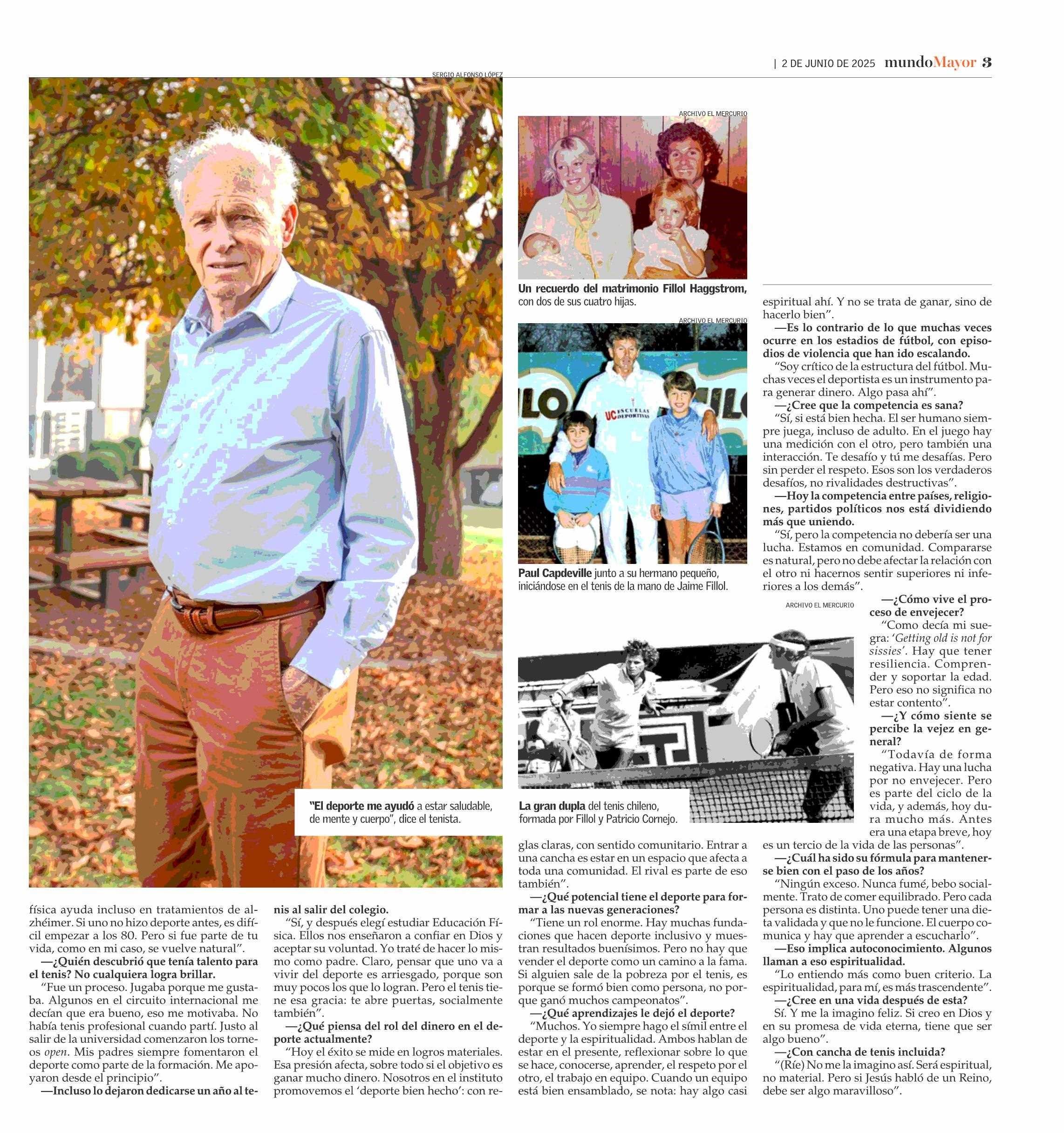 | 2 DE JUNIO DE 2025 mundoMayor 3

SERGIO ALFONSO LÓPEZ

"El deporte me ayudó a estar saludable, de mente y cuerpo", dice el tenista.

ARCHIVO EL MERCURIO

Un recuerdo del matrimonio Fillol Haggstrom, con dos de sus cuatro hijas.

ARCHIVO EL MERCURIO

UC ESCUELAS DEPORTIVAS

Paul Capdeville junto a su hermano pequeño, iniciándose en el tenis de la mano de Jaime Fillol.

ARCHIVO EL MERCURIO

La gran dupla del tenis chileno, formada por Fillol y Patricio Cornejo.

física ayuda incluso en tratamientos de alzhéimer. Si uno no hizo deporte antes, es difícil empezar a los 80. Pero si fue parte de tu vida, como en mi caso, se vuelve natural".

—¿Quién descubrió que tenía talento para el tenis? No cualquiera logra brillar.

"Fue un proceso. Jugaba porque me gustaba. Algunos en el circuito internacional me decían que era bueno, eso me motivaba. No había tenis profesional cuando partí. Justo al salir de la universidad comenzaron los torneos open. Mis padres siempre fomentaron el deporte como parte de la formación. Me apoyaron desde el principio".

—Incluso lo dejaron dedicarse un año al tenis al salir del colegio.

"Sí, y después elegí estudiar Educación Física. Ellos nos enseñaron a confiar en Dios y aceptar su voluntad. Yo traté de hacer lo mismo como padre. Claro, pensar que uno va a vivir del deporte es arriesgado, porque son muy pocos los que lo logran. Pero el tenis tiene esa gracia: te abre puertas, socialmente también".

—¿Qué piensa del rol del dinero en el deporte actualmente?

"Hoy el éxito se mide en logros materiales. Esa presión afecta, sobre todo si el objetivo es ganar mucho dinero. Nosotros en el instituto promovemos el 'deporte bien hecho': con reglas claras, con sentido comunitario. Entrar a una cancha es estar en un espacio que afecta a toda una comunidad. El rival es parte de eso también".

—¿Qué potencial tiene el deporte para formar a las nuevas generaciones?

"Tiene un rol enorme. Hay muchas fundaciones que hacen deporte inclusivo y muestran resultados buenísimos. Pero no hay que vender el deporte como un camino a la fama. Si alguien sale de la pobreza por el tenis, es porque se formó bien como persona, no porque ganó muchos campeonatos".

—¿Qué aprendizajes le dejó el deporte?

"Muchos. Yo siempre hago el símil entre el deporte y la espiritualidad. Ambos hablan de estar en el presente, reflexionar sobre lo que se hace, conocerse, aprender, el respeto por el otro, el trabajo en equipo. Cuando un equipo está bien ensamblado, se nota: hay algo casi espiritual ahí. Y no se trata de ganar, sino de hacerlo bien".

—Es lo contrario de lo que muchas veces ocurre en los estadios de fútbol, con episodios de violencia que han ido escalando.

"Soy crítico de la estructura del fútbol. Muchas veces el deportista es un instrumento para generar dinero. Algo pasa ahí".

—¿Cree que la competencia es sana?

"Sí, si está bien hecha. El ser humano siempre juega, incluso de adulto. En el juego hay una medición con el otro, pero también una interacción. Te desafío y tú me desafías. Pero sin perder el respeto. Esos son los verdaderos desafíos, no rivalidades destructivas".

—Hoy la competencia entre países, religiones, partidos políticos nos está dividiendo más que uniendo.

"Sí, pero la competencia no debería ser una lucha. Estamos en comunidad. Compararse es natural, pero no debe afectar la relación con el otro ni hacernos sentir superiores ni inferiores a los demás".

—¿Cómo vive el proceso de envejecer?

"Como decía mi suegra: 'Getting old is not for sissies'. Hay que tener resiliencia. Comprender y soportar la edad. Pero eso no significa no estar contento".

—¿Y cómo siente se percibe la vejez en general?

"Todavía de forma negativa. Hay una lucha por no envejecer. Pero es parte del ciclo de la vida, y además, hoy dura mucho más. Antes era una etapa breve, hoy es un tercio de la vida de las personas".

—¿Cuál ha sido su fórmula para mantenerse bien con el paso de los años?

"Ningún exceso. Nunca fumé, bebo socialmente. Trato de comer equilibrado. Pero cada persona es distinta. Uno puede tener una dieta validada y que no le funcione. El cuerpo comunica y hay que aprender a escucharlo".

—Eso implica autoconocimiento. Algunos llaman a eso espiritualidad.

"Lo entiendo más como buen criterio. La espiritualidad, para mí, es más trascendente".

—¿Cree en una vida después de esta?

Sí. Y me la imagino feliz. Si creo en Dios y en su promesa de vida eterna, tiene que ser algo bueno".

—¿Con cancha de tenis incluida?

"(Ríe) No me la imagino así. Será espiritual, no material. Pero si Jesús habló de un Reino, debe ser algo maravilloso".